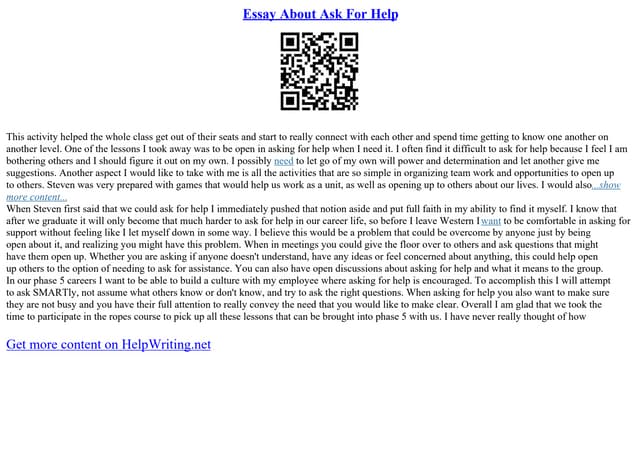 Essay About Ask For Help

This activity helped the whole class get out of their seats and start to really connect with each other and spend time getting to know one another on another level. One of the lessons I took away was to be open in asking for help when I need it. I often find it difficult to ask for help because I feel I am bothering others and I should figure it out on my own. I possibly need to let go of my own will power and determination and let another give me suggestions. Another aspect I would like to take with me is all the activities that are so simple in organizing team work and opportunities to open up to others. Steven was very prepared with games that would help us work as a unit, as well as opening up to others about our lives. I would also...show more content...

When Steven first said that we could ask for help I immediately pushed that notion aside and put full faith in my ability to find it myself. I know that after we graduate it will only become that much harder to ask for help in our career life, so before I leave Western I want to be comfortable in asking for support without feeling like I let myself down in some way. I believe this would be a problem that could be overcome by anyone just by being open about it, and realizing you might have this problem. When in meetings you could give the floor over to others and ask questions that might have them open up. Whether you are asking if anyone doesn't understand, have any ideas or feel concerned about anything, this could help open up others to the option of needing to ask for assistance. You can also have open discussions about asking for help and what it means to the group.

In our phase 5 careers I want to be able to build a culture with my employee where asking for help is encouraged. To accomplish this I will attempt to ask SMARTly, not assume what others know or don't know, and try to ask the right questions. When asking for help you also want to make sure they are not busy and you have their full attention to really convey the need that you would like to make clear. Overall I am glad that we took the time to participate in the ropes course to pick up all these lessons that can be brought into phase 5 with us. I have never really thought of how

Get more content on HelpWriting.net